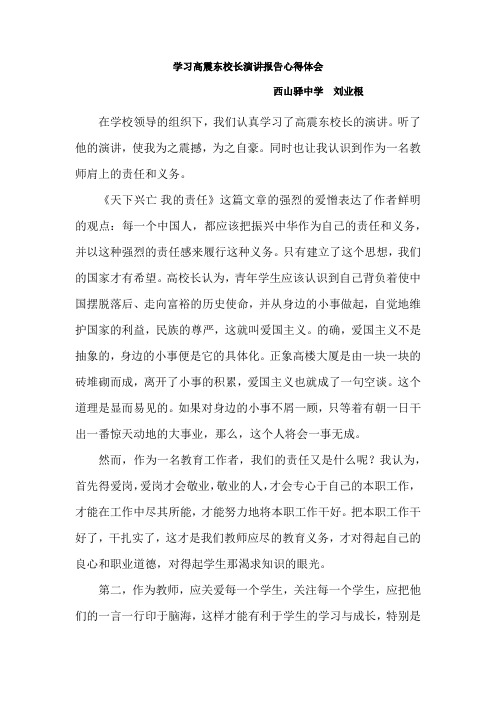 学习高震东校长演讲报告心得体会

西山驿中学　刘业根

在学校领导的组织下，我们认真学习了高震东校长的演讲。听了他的演讲，使我为之震撼，为之自豪。同时也让我认识到作为一名教师肩上的责任和义务。

《天下兴亡 我的责任》这篇文章的强烈的爱憎表达了作者鲜明的观点：每一个中国人，都应该把振兴中华作为自己的责任和义务，并以这种强烈的责任感来履行这种义务。只有建立了这个思想，我们的国家才有希望。高校长认为，青年学生应该认识到自己背负着使中国摆脱落后、走向富裕的历史使命，并从身边的小事做起，自觉地维护国家的利益，民族的尊严，这就叫爱国主义。的确，爱国主义不是抽象的，身边的小事便是它的具体化。正象高楼大厦是由一块一块的砖堆砌而成，离开了小事的积累，爱国主义也就成了一句空谈。这个道理是显而易见的。如果对身边的小事不屑一顾，只等着有朝一日干出一番惊天动地的大事业，那么，这个人将会一事无成。

然而，作为一名教育工作者，我们的责任又是什么呢？我认为，首先得爱岗，爱岗才会敬业，敬业的人，才会专心于自己的本职工作，才能在工作中尽其所能，才能努力地将本职工作干好。把本职工作干好了，干扎实了，这才是我们教师应尽的教育义务，才对得起自己的良心和职业道德，对得起学生那渴求知识的眼光。

第二，作为教师，应关爱每一个学生，关注每一个学生，应把他们的一言一行印于脑海，这样才能有利于学生的学习与成长，特别是